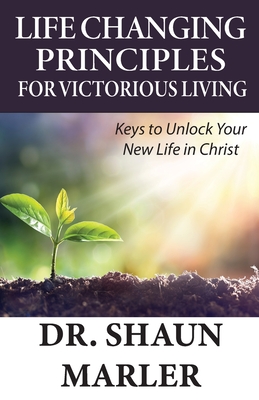 LIFE CHANGING PRINCIPLES FOR VICTORIOUS LIVING

Keys to Unlock Your New Life in Christ

DR. SHAUN MARLER